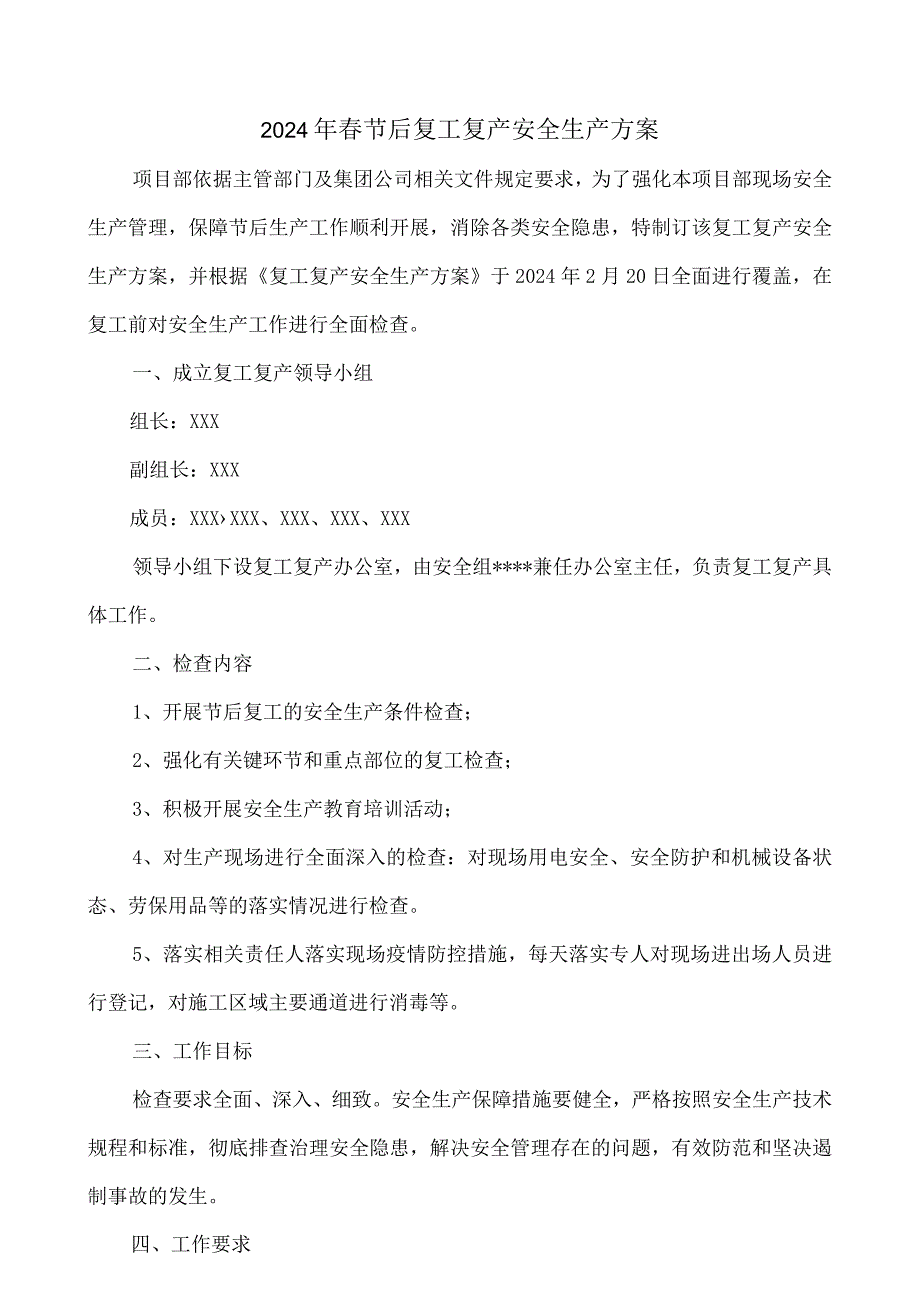 2024年春节后复工复产安全生产方案

项目部依据主管部门及集团公司相关文件规定要求，为了强化本项目部现场安全生产管理，保障节后生产工作顺利开展，消除各类安全隐患，特制订该复工复产安全生产方案，并根据《复工复产安全生产方案》于2024年2月20日全面进行覆盖，在复工前对安全生产工作进行全面检查。

一、成立复工复产领导小组

组长：XXX

副组长：XXX

成员：XXX›XXX、XXX、XXX、XXX

领导小组下设复工复产办公室，由安全组****兼任办公室主任，负责复工复产具体工作。

二、检查内容

1、开展节后复工的安全生产条件检查；

2、强化有关键环节和重点部位的复工检查；

3、积极开展安全生产教育培训活动；

4、对生产现场进行全面深入的检查：对现场用电安全、安全防护和机械设备状态、劳保用品等的落实情况进行检查。

5、落实相关责任人落实现场疫情防控措施，每天落实专人对现场进出场人员进行登记，对施工区域主要通道进行消毒等。

三、工作目标

检查要求全面、深入、细致。安全生产保障措施要健全，严格按照安全生产技术规程和标准，彻底排查治理安全隐患，解决安全管理存在的问题，有效防范和坚决遏制事故的发生。

四、工作要求